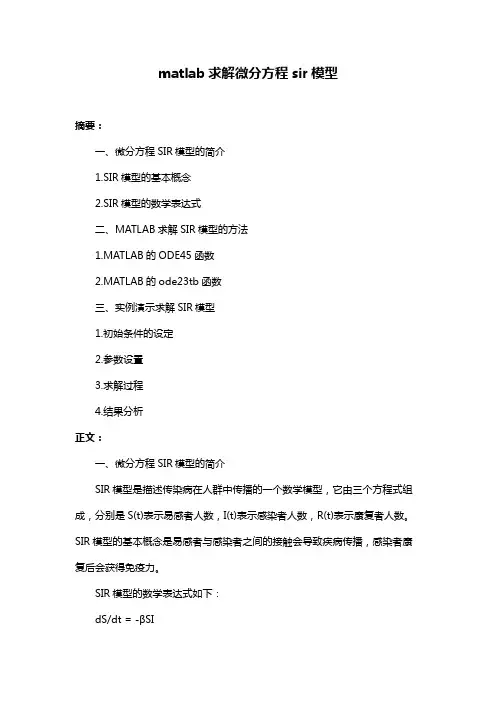 matlab 求解微分方程 sir 模型

摘要：

一、微分方程 SIR 模型的简介

1.SIR 模型的基本概念

2.SIR 模型的数学表达式

二、MATLAB 求解 SIR 模型的方法

1.MATLAB 的 ODE45 函数

2.MATLAB 的 ode23tb 函数

三、实例演示求解 SIR 模型

1.初始条件的设定

2.参数设置

3.求解过程

4.结果分析

正文：

一、微分方程 SIR 模型的简介

SIR 模型是描述传染病在人群中传播的一个数学模型，它由三个方程式组成，分别是 S(t)表示易感者人数，I(t)表示感染者人数，R(t)表示康复者人数。SIR 模型的基本概念是易感者与感染者之间的接触会导致疾病传播，感染者康复后会获得免疫力。

SIR 模型的数学表达式如下：

dS/dt = -βSI